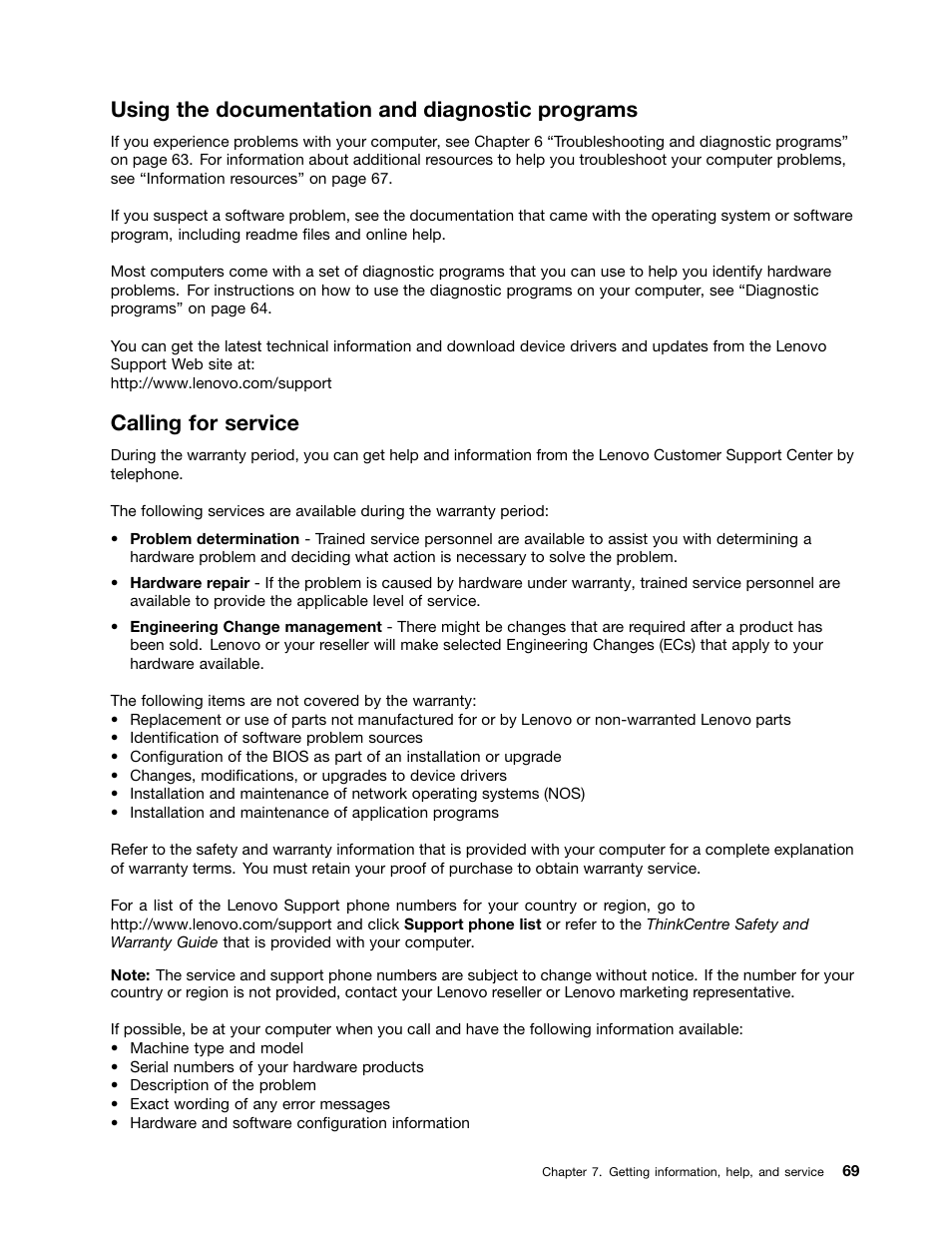 Using the documentation and diagnostic programs

If you experience problems with your computer, see Chapter 6 “Troubleshooting and diagnostic programs” on page 63. For information about additional resources to help you troubleshoot your computer problems, see “Information resources” on page 67.

If you suspect a software problem, see the documentation that came with the operating system or software program, including readme files and online help.

Most computers come with a set of diagnostic programs that you can use to help you identify hardware problems. For instructions on how to use the diagnostic programs on your computer, see “Diagnostic programs” on page 64.

You can get the latest technical information and download device drivers and updates from the Lenovo Support Web site at:
http://www.lenovo.com/support

Calling for service

During the warranty period, you can get help and information from the Lenovo Customer Support Center by telephone.

The following services are available during the warranty period:

• Problem determination - Trained service personnel are available to assist you with determining a hardware problem and deciding what action is necessary to solve the problem.
• Hardware repair - If the problem is caused by hardware under warranty, trained service personnel are available to provide the applicable level of service.
• Engineering Change management - There might be changes that are required after a product has been sold. Lenovo or your reseller will make selected Engineering Changes (ECs) that apply to your hardware available.

The following items are not covered by the warranty:
• Replacement or use of parts not manufactured for or by Lenovo or non-warranted Lenovo parts
• Identification of software problem sources
• Configuration of the BIOS as part of an installation or upgrade
• Changes, modifications, or upgrades to device drivers
• Installation and maintenance of network operating systems (NOS)
• Installation and maintenance of application programs

Refer to the safety and warranty information that is provided with your computer for a complete explanation of warranty terms. You must retain your proof of purchase to obtain warranty service.

For a list of the Lenovo Support phone numbers for your country or region, go to http://www.lenovo.com/support and click Support phone list or refer to the ThinkCentre Safety and Warranty Guide that is provided with your computer.

Note: The service and support phone numbers are subject to change without notice. If the number for your country or region is not provided, contact your Lenovo reseller or Lenovo marketing representative.

If possible, be at your computer when you call and have the following information available:
• Machine type and model
• Serial numbers of your hardware products
• Description of the problem
• Exact wording of any error messages
• Hardware and software configuration information

Chapter 7. Getting information, help, and service 69